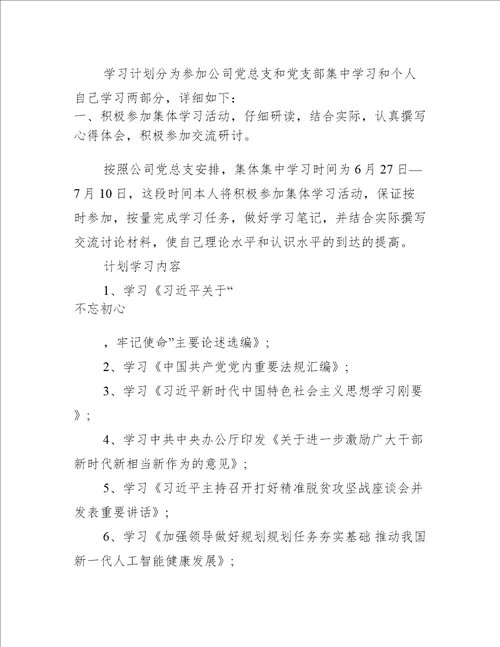 学习计划分为参加公司党总支和党支部集中学习和个人自己学习两部分，详细如下：
一、积极参加集体学习活动，仔细研读，结合实际，认真撰写心得体会，积极参加交流研讨。

按照公司党总支安排，集体集中学习时间为6月27日—7月10日，这段时间本人将积极参加集体学习活动，保证按时参加，按量完成学习任务，做好学习笔记，并结合实际撰写交流讨论材料，使自己理论水平和认识水平的到达的提高。

计划学习内容

1、学习《习近平关于“
不忘初心

，牢记使命”主要论述选编》；

2、学习《中国共产党党内重要法规汇编》；

3、学习《习近平新时代中国特色社会主义思想学习刚要》；

4、学习中共中央办公厅印发《关于进一步激励广大干部新时代新相当新作为的意见》；

5、学习《习近平主持召开打好精准脱贫攻坚战座谈会并发表重要讲话》；

6、学习《加强领导做好规划规划任务夯实基础 推动我国新一代人工智能健康发展》；